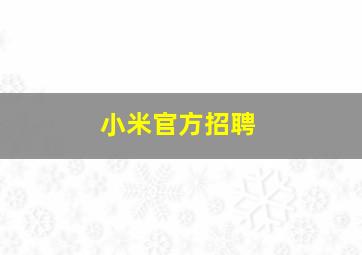 小米官方招聘